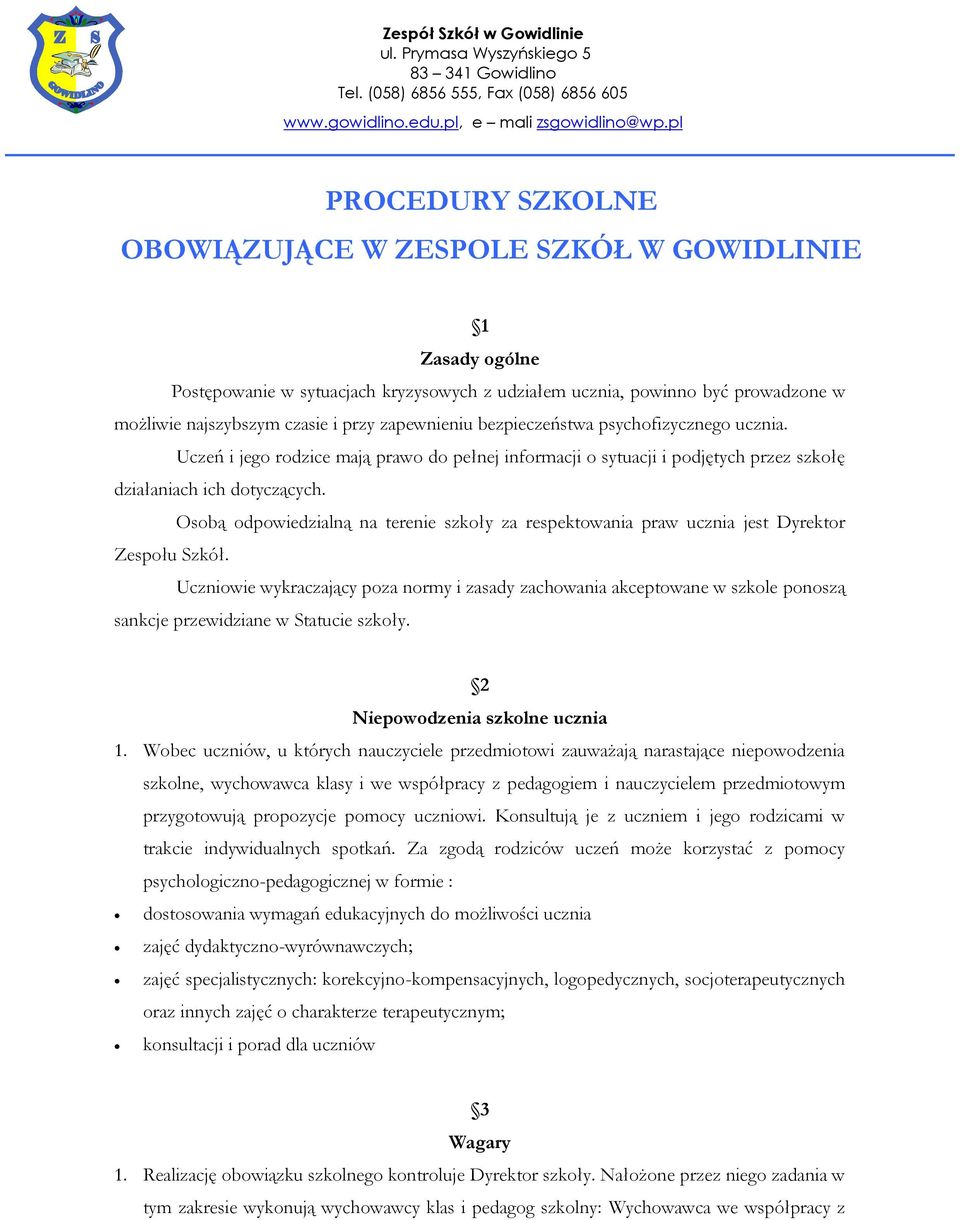 Z S
GOWIDLINO

Zespół Szkół w Gowidlinie
ul. Prymasa Wyszyńskiego 5
83 – 341 Gowidlino
Tel. (058) 6856 555, Fax (058) 6856 605
www.gowidlino.edu.pl, e – mali zsgowidlino@wp.pl

PROCEDURY SZKOLNE
OBOWIĄZUJĄCE W ZESPOLE SZKÓŁ W GOWIDLINIE

§1
Zasady ogólne

Postępowanie w sytuacjach kryzysowych z udziałem ucznia, powinno być prowadzone w możliwie najszybszym czasie i przy zapewnieniu bezpieczeństwa psychofizycznego ucznia.

Uczeń i jego rodzice mają prawo do pełnej informacji o sytuacji i podjętych przez szkołę działaniach ich dotyczących.

Osobą odpowiedzialną na terenie szkoły za respektowania praw ucznia jest Dyrektor Zespołu Szkół.

Uczniowie wykraczający poza normy i zasady zachowania akceptowane w szkole ponoszą sankcje przewidziane w Statucie szkoły.

§2
Niepowodzenia szkolne ucznia

1. Wobec uczniów, u których nauczyciele przedmiotowi zauważają narastające niepowodzenia szkolne, wychowawca klasy i we współpracy z pedagogiem i nauczycielem przedmiotowym przygotowują propozycje pomocy uczniowi. Konsultują je z uczniem i jego rodzicami w trakcie indywidualnych spotkań. Za zgodą rodziców uczeń może korzystać z pomocy psychologiczno-pedagogicznej w formie :
• dostosowania wymagań edukacyjnych do możliwości ucznia
• zajęć dydaktyczno-wyrównawczych;
• zajęć specjalistycznych: korekcyjno-kompensacyjnych, logopedycznych, socjoterapeutycznych oraz innych zajęć o charakterze terapeutycznym;
• konsultacji i porad dla uczniów

§3
Wagary

1. Realizację obowiązku szkolnego kontroluje Dyrektor szkoły. Nałożone przez niego zadania w tym zakresie wykonują wychowawcy klas i pedagog szkolny: Wychowawca we współpracy z